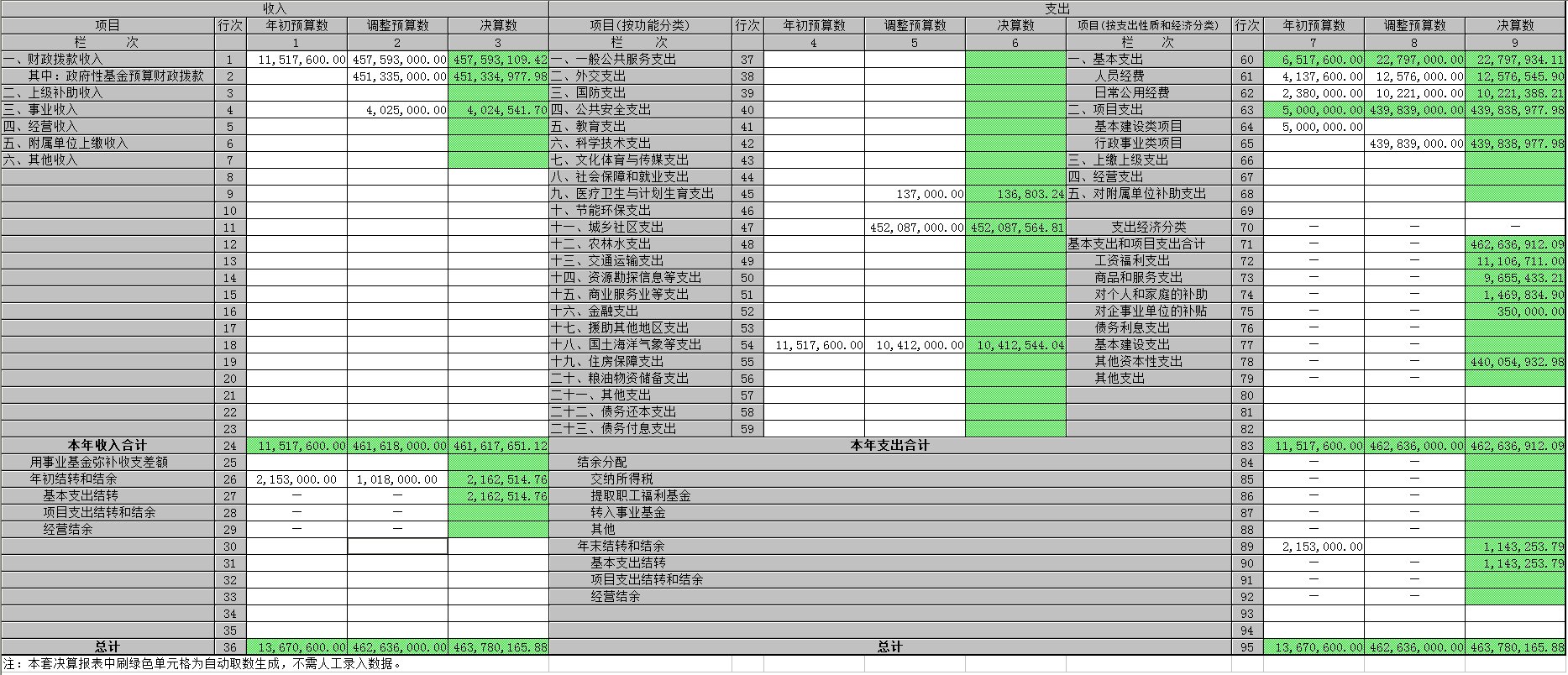 | 收入 | | | | | 支出 | | | | | | | | | |
|---|---|---|---|---|---|---|---|---|---|---|---|---|---|---|
| 项目 | 行次 | 年初预算数 | 调整预算数 | 决算数 | 项目(按功能分类) | 行次 | 年初预算数 | 调整预算数 | 决算数 | 项目(按支出性质和经济分类) | 行次 | 年初预算数 | 调整预算数 | 决算数 |
| 栏 次 | | 1 | 2 | 3 | 栏 次 | | 4 | 5 | 6 | 栏 次 | | 7 | 8 | 9 |
| 一、财政拨款收入 | 1 | 11,517,600.00 | 457,593,000.00 | 457,593,109.42 | 一、一般公共服务支出 | 37 | | | | 一、基本支出 | 60 | 6,517,600.00 | 22,797,000.00 | 22,797,934.11 |
| 其中：政府性基金预算财政拨款 | 2 | | 451,335,000.00 | 451,334,977.98 | 二、外交支出 | 38 | | | | 人员经费 | 61 | 4,137,600.00 | 12,576,000.00 | 12,576,545.90 |
| 二、上级补助收入 | 3 | | | | 三、国防支出 | 39 | | | | 日常公用经费 | 62 | 2,380,000.00 | 10,221,000.00 | 10,221,388.21 |
| 三、事业收入 | 4 | | 4,025,000.00 | 4,024,541.70 | 四、公共安全支出 | 40 | | | | 二、项目支出 | 63 | 5,000,000.00 | 439,839,000.00 | 439,838,977.98 |
| 四、经营收入 | 5 | | | | 五、教育支出 | 41 | | | | 基本建设类项目 | 64 | 5,000,000.00 | | |
| 五、附属单位上缴收入 | 6 | | | | 六、科学技术支出 | 42 | | | | 行政事业类项目 | 65 | | 439,839,000.00 | 439,838,977.98 |
| 六、其他收入 | 7 | | | | 七、文化体育与传媒支出 | 43 | | | | 三、上缴上级支出 | 66 | | | |
| | 8 | | | | 八、社会保障和就业支出 | 44 | | | | 四、经营支出 | 67 | | | |
| | 9 | | | | 九、医疗卫生与计划生育支出 | 45 | | 137,000.00 | 136,803.24 | 五、对附属单位补助支出 | 68 | | | |
| | 10 | | | | 十、节能环保支出 | 46 | | | | | 69 | | | |
| | 11 | | | | 十一、城乡社区支出 | 47 | | 452,087,000.00 | 452,087,564.81 | 支出经济分类 | 70 | — | — | — |
| | 12 | | | | 十二、农林水支出 | 48 | | | | 基本支出和项目支出合计 | 71 | — | — | 462,636,912.09 |
| | 13 | | | | 十三、交通运输支出 | 49 | | | | 工资福利支出 | 72 | — | — | 11,106,711.00 |
| | 14 | | | | 十四、资源勘探信息等支出 | 50 | | | | 商品和服务支出 | 73 | — | — | 9,655,433.21 |
| | 15 | | | | 十五、商业服务业等支出 | 51 | | | | 对个人和家庭的补助 | 74 | — | — | 1,469,834.90 |
| | 16 | | | | 十六、金融支出 | 52 | | | | 对企事业单位的补贴 | 75 | — | — | 350,000.00 |
| | 17 | | | | 十七、援助其他地区支出 | 53 | | | | 债务利息支出 | 76 | — | — | |
| | 18 | | | | 十八、国土海洋气象等支出 | 54 | 11,517,600.00 | 10,412,000.00 | 10,412,544.04 | 基本建设支出 | 77 | — | — | |
| | 19 | | | | 十九、住房保障支出 | 55 | | | | 其他资本性支出 | 78 | — | — | 440,054,932.98 |
| | 20 | | | | 二十、粮油物资储备支出 | 56 | | | | 其他支出 | 79 | — | — | |
| | 21 | | | | 二十一、其他支出 | 57 | | | | | 80 | | | |
| | 22 | | | | 二十二、债务还本支出 | 58 | | | | | 81 | | | |
| | 23 | | | | 二十三、债务付息支出 | 59 | | | | | 82 | | | |
| 本年收入合计 | 24 | 11,517,600.00 | 461,618,000.00 | 461,617,651.12 | 本年支出合计 | | | | | | 83 | 11,517,600.00 | 462,636,000.00 | 462,636,912.09 |
| 用事业基金弥补收支差额 | 25 | | | | 结余分配 | | | | | | 84 | — | — | |
| 年初结转和结余 | 26 | 2,153,000.00 | 1,018,000.00 | 2,162,514.76 | 交纳所得税 | | | | | | 85 | — | — | |
| 基本支出结转 | 27 | — | — | 2,162,514.76 | 提取职工福利基金 | | | | | | 86 | — | — | |
| 项目支出结转和结余 | 28 | — | — | | 转入事业基金 | | | | | | 87 | — | — | |
| 经营结余 | 29 | — | — | | 其他 | | | | | | 88 | — | — | |
| | 30 | | | | 年末结转和结余 | | | | | | 89 | 2,153,000.00 | | 1,143,253.79 |
| | 31 | | | | 基本支出结转 | | | | | | 90 | — | — | 1,143,253.79 |
| | 32 | | | | 项目支出结转和结余 | | | | | | 91 | — | — | |
| | 33 | | | | 经营结余 | | | | | | 92 | — | — | |
| | 34 | | | | | | | | | | 93 | | | |
| | 35 | | | | | | | | | | 94 | | | |
| 总计 | 36 | 13,670,600.00 | 462,636,000.00 | 463,780,165.88 | 总计 | | | | | | 95 | 13,670,600.00 | 462,636,000.00 | 463,780,165.88 |

注：本套决算报表中刷绿色单元格为自动取数生成，不需人工录入数据。